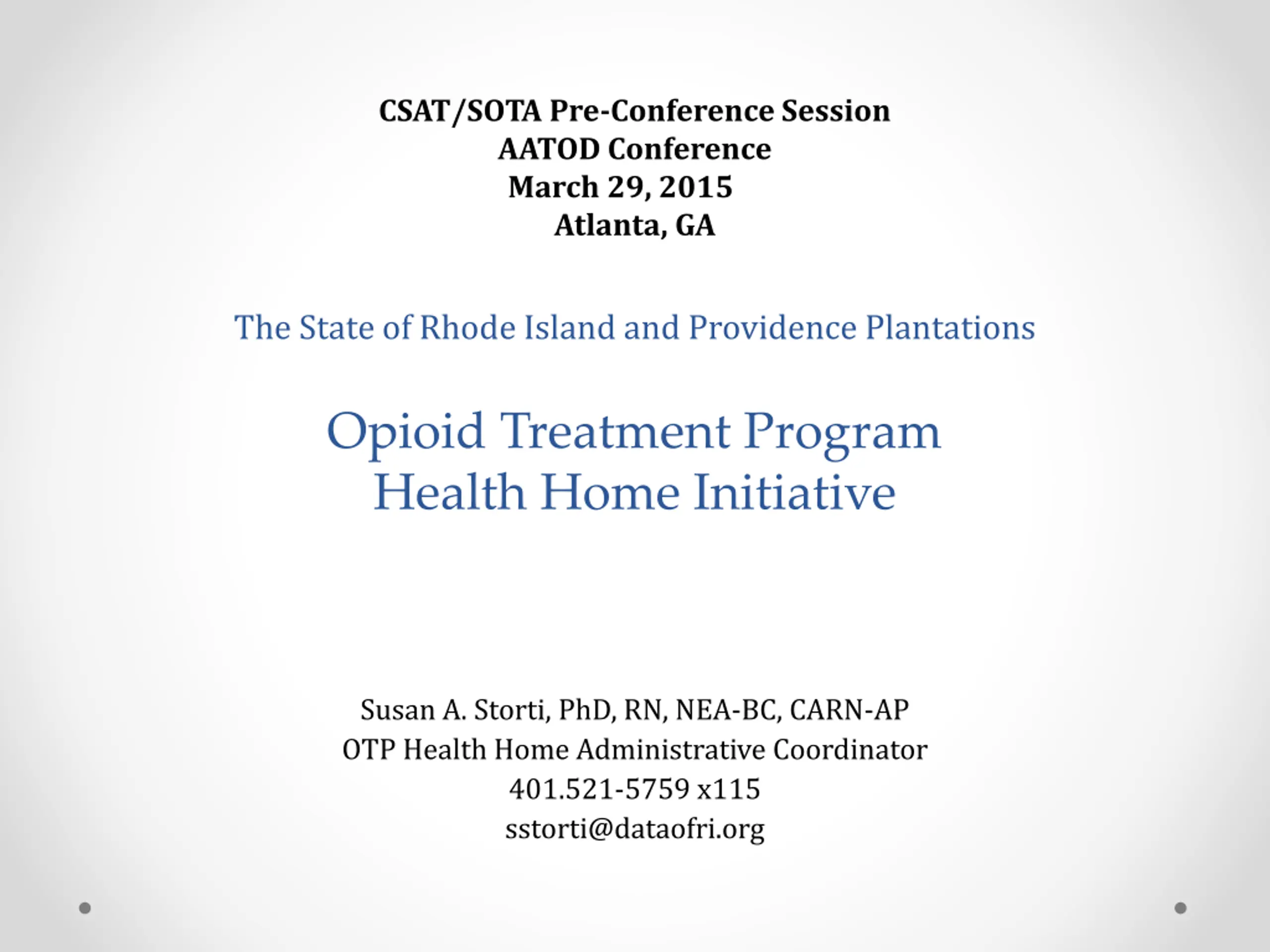 CSAT/SOTA Pre-Conference Session
AATOD Conference
March 29, 2015
Atlanta, GA

The State of Rhode Island and Providence Plantations

Opioid Treatment Program
Health Home Initiative

Susan A. Storti, PhD, RN, NEA-BC, CARN-AP
OTP Health Home Administrative Coordinator
401.521-5759 x115
sstorti@dataofri.org